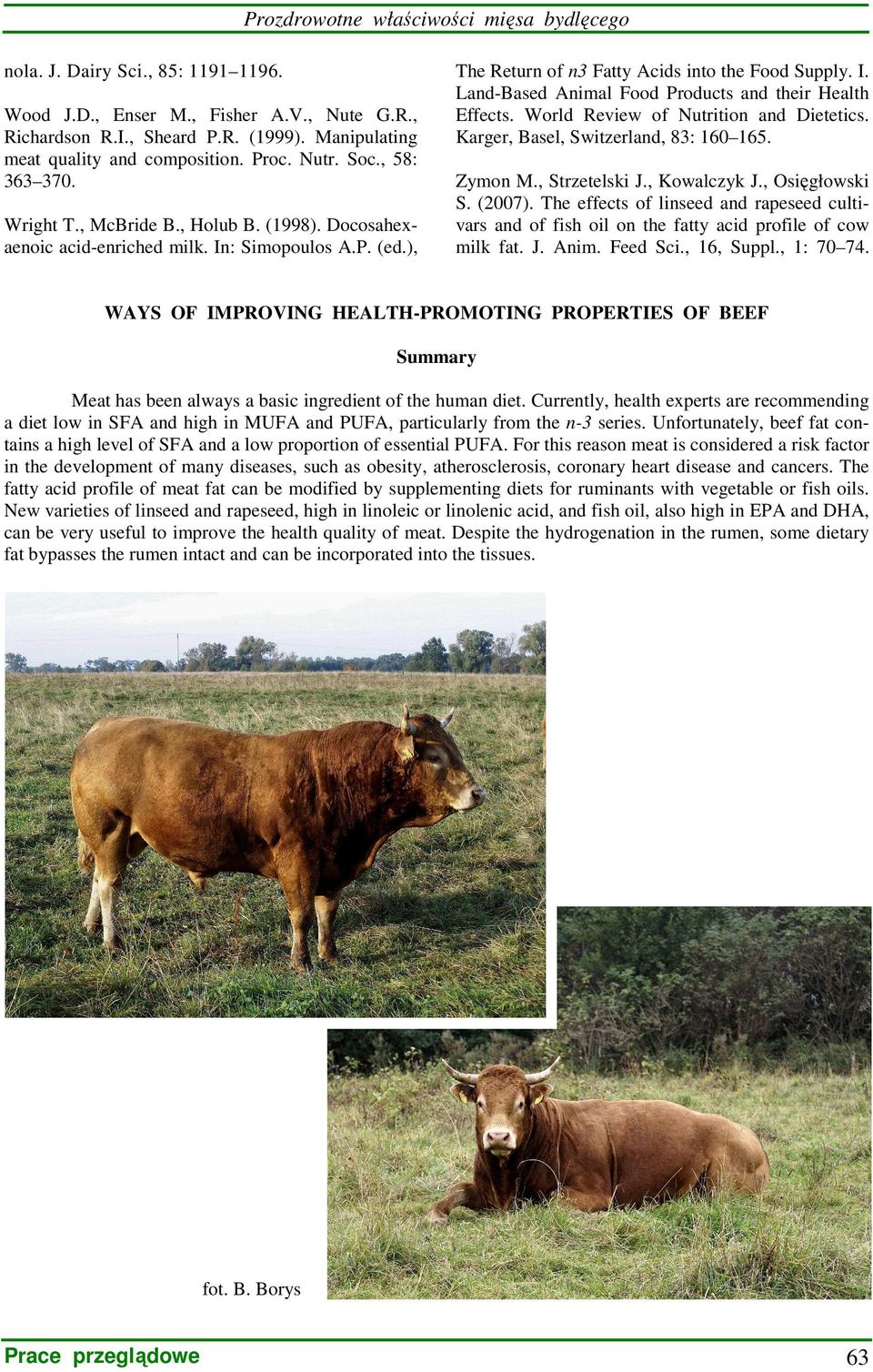 Prozdrowotne właściwości mięsa bydlęcego

nola. J. Dairy Sci., 85: 1191–1196.

Wood J.D., Enser M., Fisher A.V., Nute G.R., Richardson R.I., Sheard P.R. (1999). Manipulating meat quality and composition. Proc. Nutr. Soc., 58: 363–370.

Wright T., McBride B., Holub B. (1998). Docosahexaenoic acid-enriched milk. In: Simopoulos A.P. (ed.), The Return of n3 Fatty Acids into the Food Supply. I. Land-Based Animal Food Products and their Health Effects. World Review of Nutrition and Dietetics. Karger, Basel, Switzerland, 83: 160–165.

Zymon M., Strzetelski J., Kowalczyk J., Osięgłowski S. (2007). The effects of linseed and rapeseed cultivars and of fish oil on the fatty acid profile of cow milk fat. J. Anim. Feed Sci., 16, Suppl., 1: 70–74.

WAYS OF IMPROVING HEALTH-PROMOTING PROPERTIES OF BEEF

Summary

Meat has been always a basic ingredient of the human diet. Currently, health experts are recommending a diet low in SFA and high in MUFA and PUFA, particularly from the n-3 series. Unfortunately, beef fat contains a high level of SFA and a low proportion of essential PUFA. For this reason meat is considered a risk factor in the development of many diseases, such as obesity, atherosclerosis, coronary heart disease and cancers. The fatty acid profile of meat fat can be modified by supplementing diets for ruminants with vegetable or fish oils. New varieties of linseed and rapeseed, high in linoleic or linolenic acid, and fish oil, also high in EPA and DHA, can be very useful to improve the health quality of meat. Despite the hydrogenation in the rumen, some dietary fat bypasses the rumen intact and can be incorporated into the tissues.

fot. B. Borys

Prace przeglądowe

63